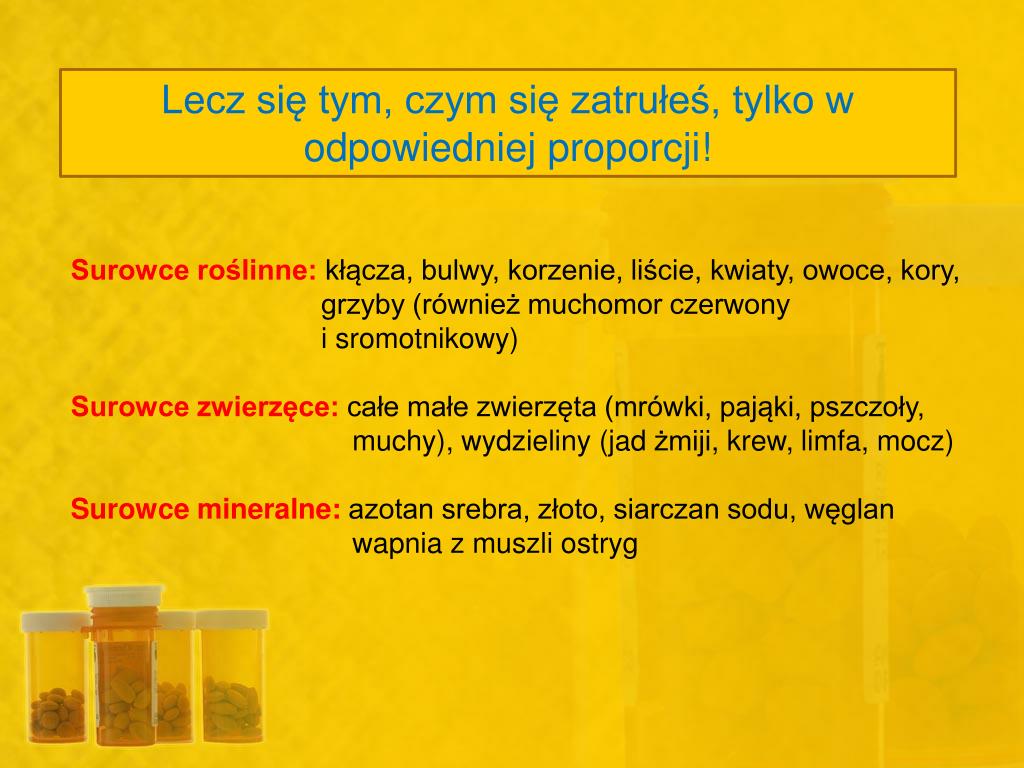 Lecz się tym, czym się zatrułeś, tylko w odpowiedniej proporcji!

Surowce roślinne: kłącza, bulwy, korzenie, liście, kwiaty, owoce, kory, grzyby (również muchomor czerwony i sromotnikowy)

Surowce zwierzęce: całe małe zwierzęta (mrówki, pająki, pszczoły, muchy), wydzieliny (jad żmiji, krew, limfa, mocz)

Surowce mineralne: azotan srebra, złoto, siarczan sodu, węglan wapnia z muszli ostryg